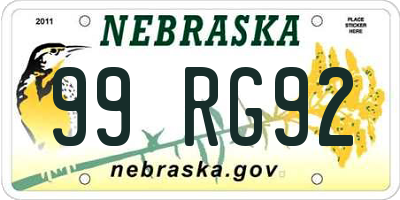 2011
NEBRASKA
PLACE STICKER HERE
99 RG92
nebraska.gov